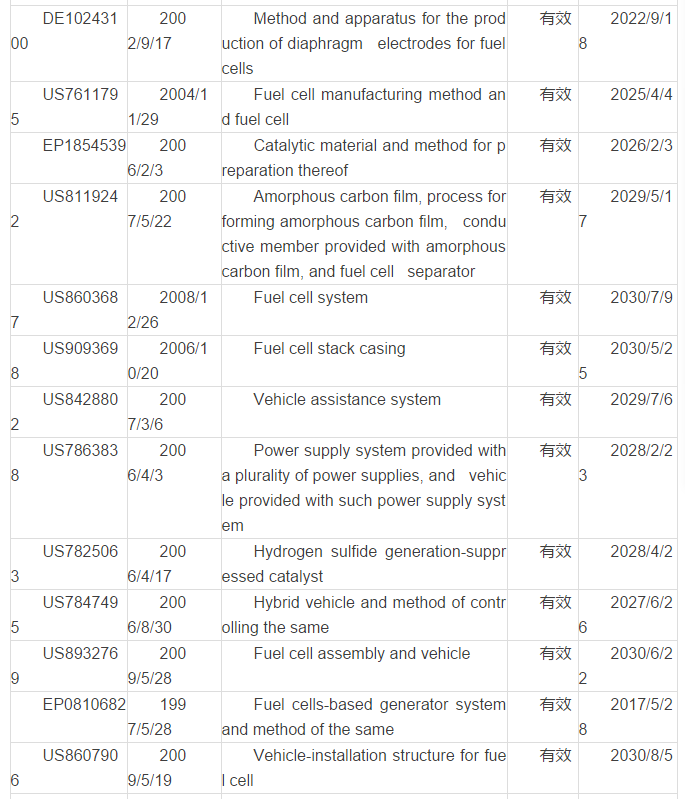 | DE10243100 | 2002/9/17 | Method and apparatus for the production of diaphragm electrodes for fuel cells | 有效 | 2022/9/18 |
|---|---|---|---|---|
| US7611795 | 2004/11/29 | Fuel cell manufacturing method and fuel cell | 有效 | 2025/4/4 |
| EP1854539 | 2006/2/3 | Catalytic material and method for preparation thereof | 有效 | 2026/2/3 |
| US8119242 | 2007/5/22 | Amorphous carbon film, process for forming amorphous carbon film, conductive member provided with amorphous carbon film, and fuel cell separator | 有效 | 2029/5/17 |
| US8603687 | 2008/12/26 | Fuel cell system | 有效 | 2030/7/9 |
| US9093698 | 2006/10/20 | Fuel cell stack casing | 有效 | 2030/5/25 |
| US8428802 | 2007/3/6 | Vehicle assistance system | 有效 | 2029/7/6 |
| US7863838 | 2006/4/3 | Power supply system provided with a plurality of power supplies, and vehicle provided with such power supply system | 有效 | 2028/2/23 |
| US7825063 | 2006/4/17 | Hydrogen sulfide generation-suppressed catalyst | 有效 | 2028/4/2 |
| US7847495 | 2006/8/30 | Hybrid vehicle and method of controlling the same | 有效 | 2027/6/26 |
| US8932769 | 2009/5/28 | Fuel cell assembly and vehicle | 有效 | 2030/6/22 |
| EP0810682 | 1997/5/28 | Fuel cells-based generator system and method of the same | 有效 | 2017/5/28 |
| US8607906 | 2009/5/19 | Vehicle-installation structure for fuel cell | 有效 | 2030/8/5 |